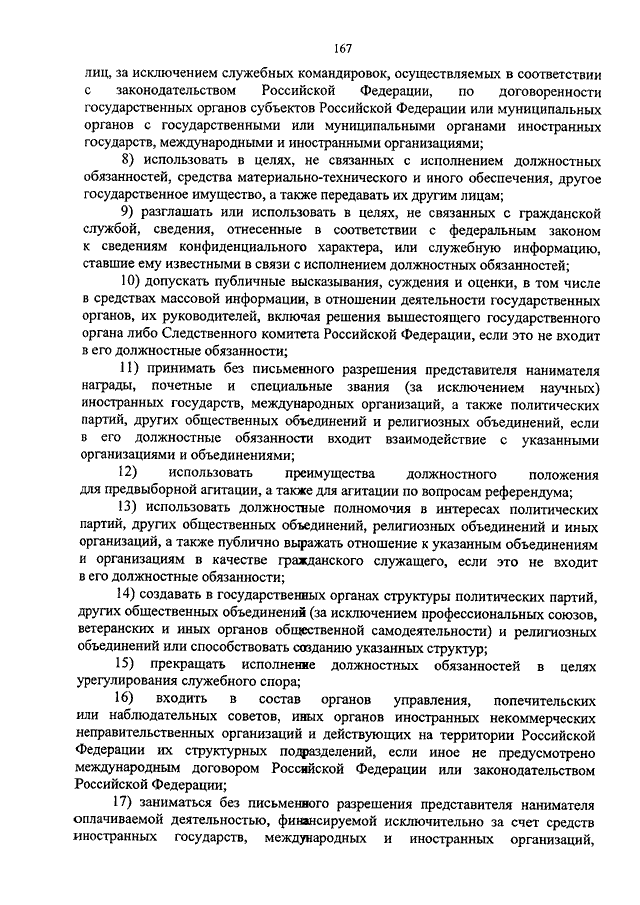 167

лиц, за исключением служебных командировок, осуществляемых в соответствии с законодательством Российской Федерации, по договоренности государственных органов субъектов Российской Федерации или муниципальных органов с государственными или муниципальными органами иностранных государств, международными и иностранными организациями;

8) использовать в целях, не связанных с исполнением должностных обязанностей, средства материально-технического и иного обеспечения, другое государственное имущество, а также передавать их другим лицам;

9) разглашать или использовать в целях, не связанных с гражданской службой, сведения, отнесенные в соответствии с федеральным законом к сведениям конфиденциального характера, или служебную информацию, ставшие ему известными в связи с исполнением должностных обязанностей;

10) допускать публичные высказывания, суждения и оценки, в том числе в средствах массовой информации, в отношении деятельности государственных органов, их руководителей, включая решения вышестоящего государственного органа либо Следственного комитета Российской Федерации, если это не входит в его должностные обязанности;

11) принимать без письменного разрешения представителя нанимателя награды, почетные и специальные звания (за исключением научных) иностранных государств, международных организаций, а также политических партий, других общественных объединений и религиозных объединений, если в его должностные обязанности входит взаимодействие с указанными организациями и объединениями;

12) использовать преимущества должностного положения для предвыборной агитации, а также для агитации по вопросам референдума;

13) использовать должностные полномочия в интересах политических партий, других общественных объединений, религиозных объединений и иных организаций, а также публично выражать отношение к указанным объединениям и организациям в качестве гражданского служащего, если это не входит в его должностные обязанности;

14) создавать в государственных органах структуры политических партий, других общественных объединений (за исключением профессиональных союзов, ветеранских и иных органов общественной самодеятельности) и религиозных объединений или способствовать созданию указанных структур;

15) прекращать исполнение должностных обязанностей в целях урегулирования служебного спора;

16) входить в состав органов управления, попечительских или наблюдательных советов, иных органов иностранных некоммерческих неправительственных организаций и действующих на территории Российской Федерации их структурных подразделений, если иное не предусмотрено международным договором Российской Федерации или законодательством Российской Федерации;

17) заниматься без письменного разрешения представителя нанимателя оплачиваемой деятельностью, финансируемой исключительно за счет средств иностранных государств, международных и иностранных организаций,